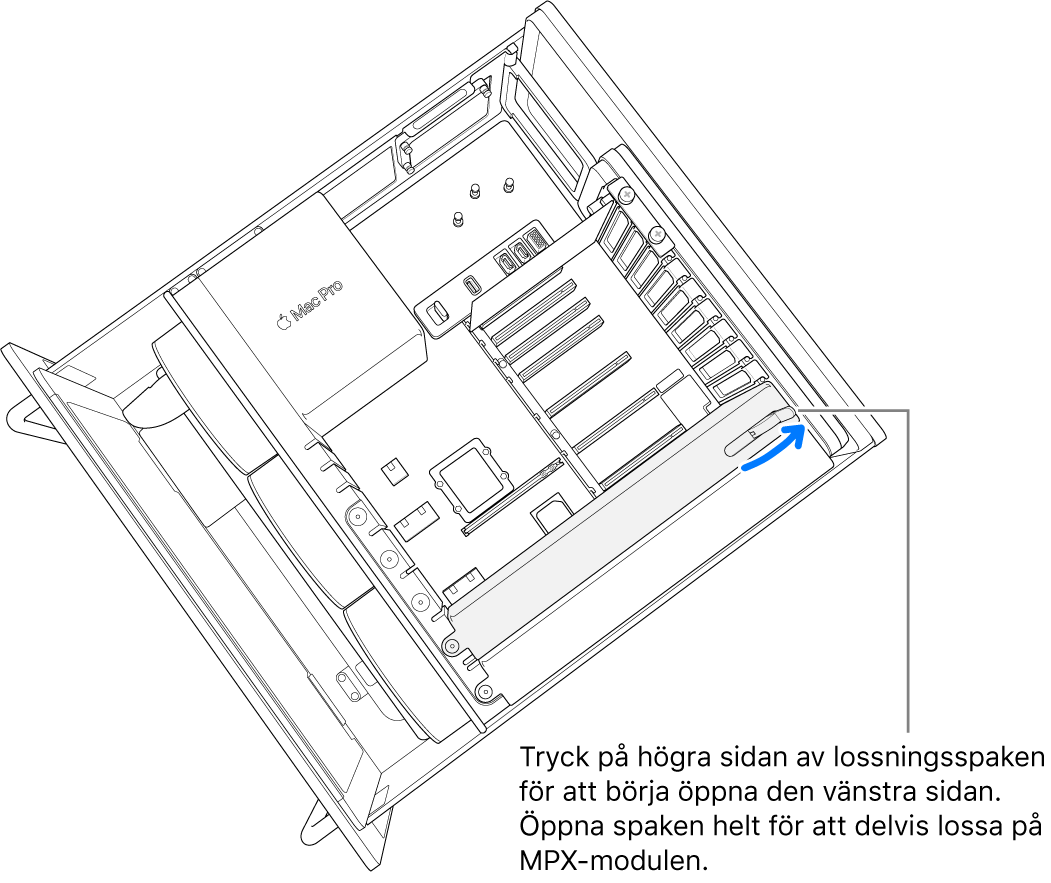 Mac Pro

Tryck på högra sidan av lossningsspaken för att börja öppna den vänstra sidan. Öppna spaken helt för att delvis lossa på MPX-modulen.